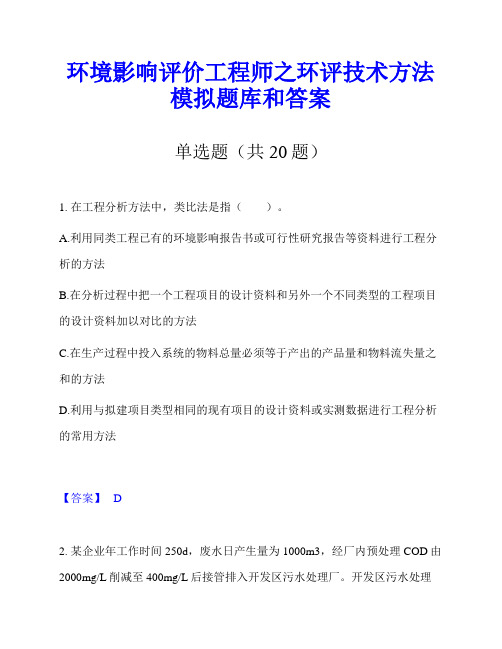 环境影响评价工程师之环评技术方法模拟题库和答案

单选题（共 20 题）

1. 在工程分析方法中，类比法是指（　　）。

A.利用同类工程已有的环境影响报告书或可行性研究报告等资料进行工程分析的方法

B.在分析过程中把一个工程项目的设计资料和另外一个不同类型的工程项目的设计资料加以对比的方法

C.在生产过程中投入系统的物料总量必须等于产出的产品量和物料流失量之和的方法

D.利用与拟建项目类型相同的现有项目的设计资料或实测数据进行工程分析的常用方法

【答案】 D

2. 某企业年工作时间 250d，废水日产生量为 1000m3，经厂内预处理 COD 由 2000mg/L 削减至 400mg/L 后接管排入开发区污水处理厂。开发区污水处理